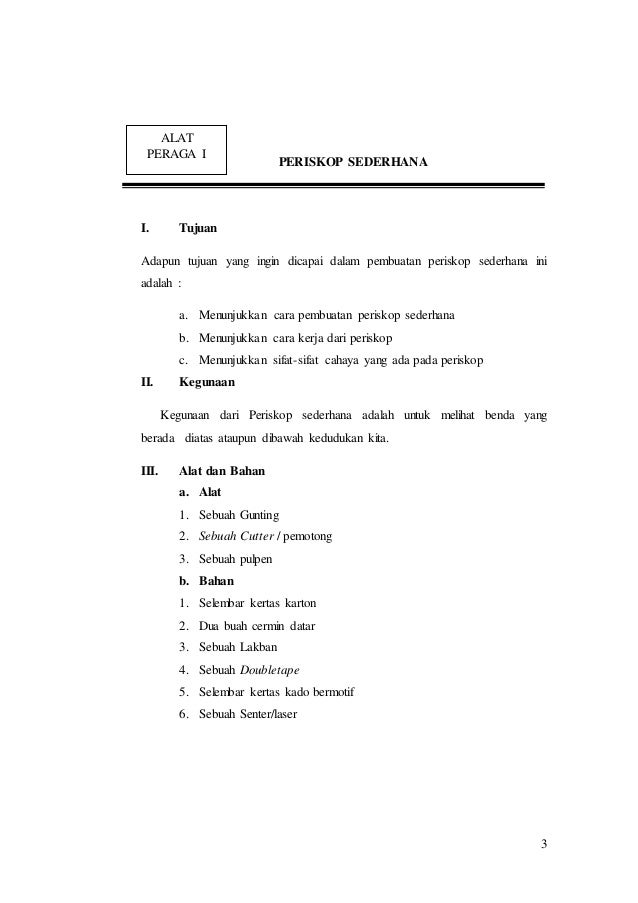 ALAT
PERAGA I

PERISKOP SEDERHANA

I. Tujuan

Adapun tujuan yang ingin dicapai dalam pembuatan periskop sederhana ini adalah :

a. Menunjukkan cara pembuatan periskop sederhana
b. Menunjukkan cara kerja dari periskop
c. Menunjukkan sifat-sifat cahaya yang ada pada periskop

II. Kegunaan

Kegunaan dari Periskop sederhana adalah untuk melihat benda yang berada diatas ataupun dibawah kedudukan kita.

III. Alat dan Bahan

a. Alat
1. Sebuah Gunting
2. Sebuah Cutter / pemotong
3. Sebuah pulpen

b. Bahan
1. Selembar kertas karton
2. Dua buah cermin datar
3. Sebuah Lakban
4. Sebuah Doubletape
5. Selembar kertas kado bermotif
6. Sebuah Senter/laser

3